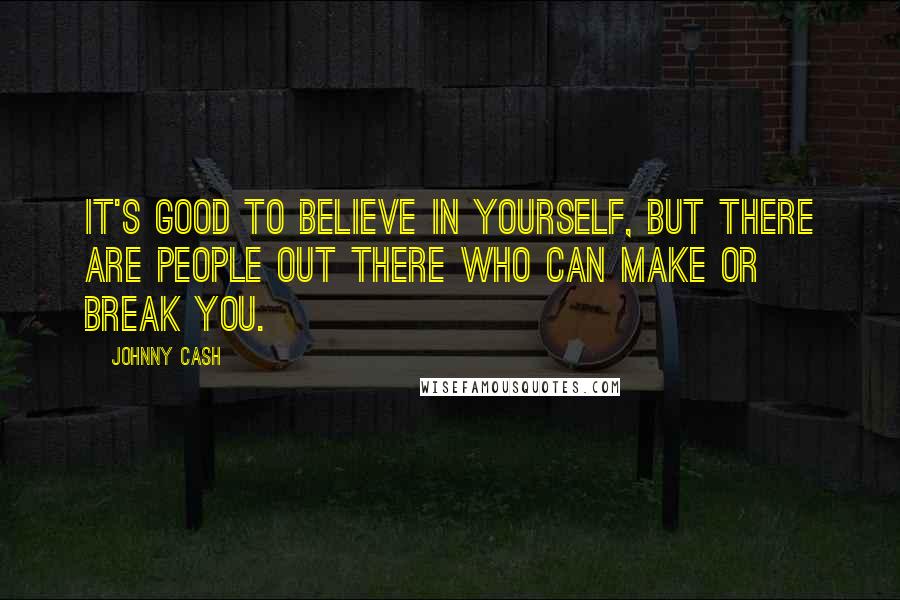 IT'S GOOD TO BELIEVE IN YOURSELF, BUT THERE ARE PEOPLE OUT THERE WHO CAN MAKE OR BREAK YOU.

JOHNNY CASH

WISEFAMOUSQUOTES.COM